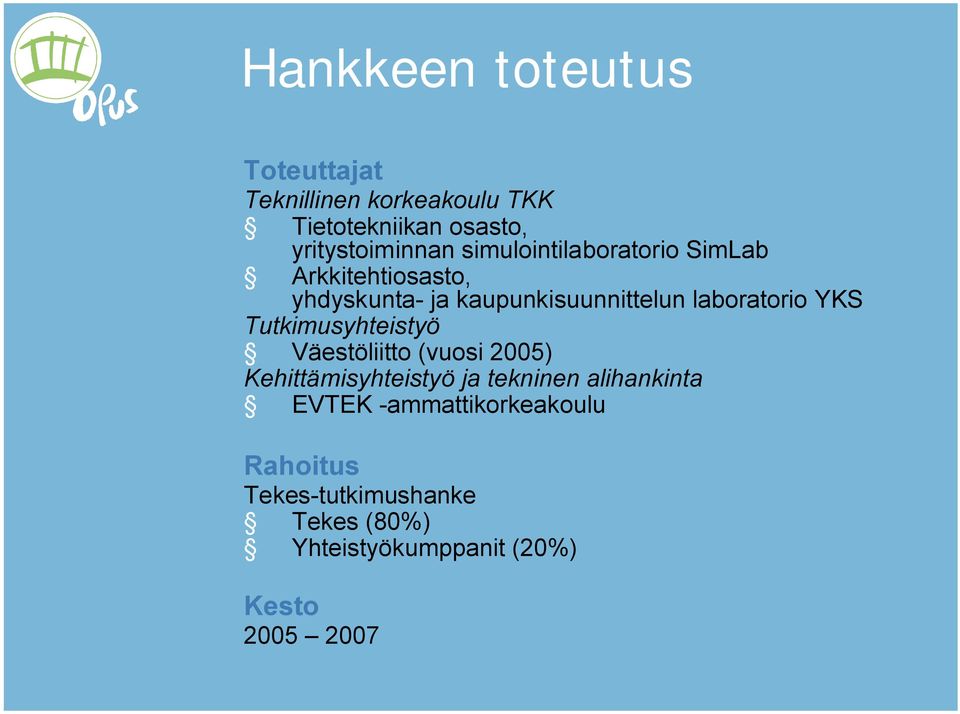 OPUS

Hankkeen toteutus

Toteuttajat
Teknillinen korkeakoulu TKK
§ Tietotekniikan osasto, yritystoiminnan simulointilaboratorio SimLab
§ Arkkitehtiosasto, yhdyskunta- ja kaupunkisuunnittelun laboratorio YKS
Tutkimusyhteistyö
§ Väestöliitto (vuosi 2005)
Kehittämisyhteistyö ja tekninen alihankinta
§ EVTEK -ammattikorkeakoulu

Rahoitus
Tekes-tutkimushanke
§ Tekes (80%)
§ Yhteistyökumppanit (20%)

Kesto
2005 – 2007